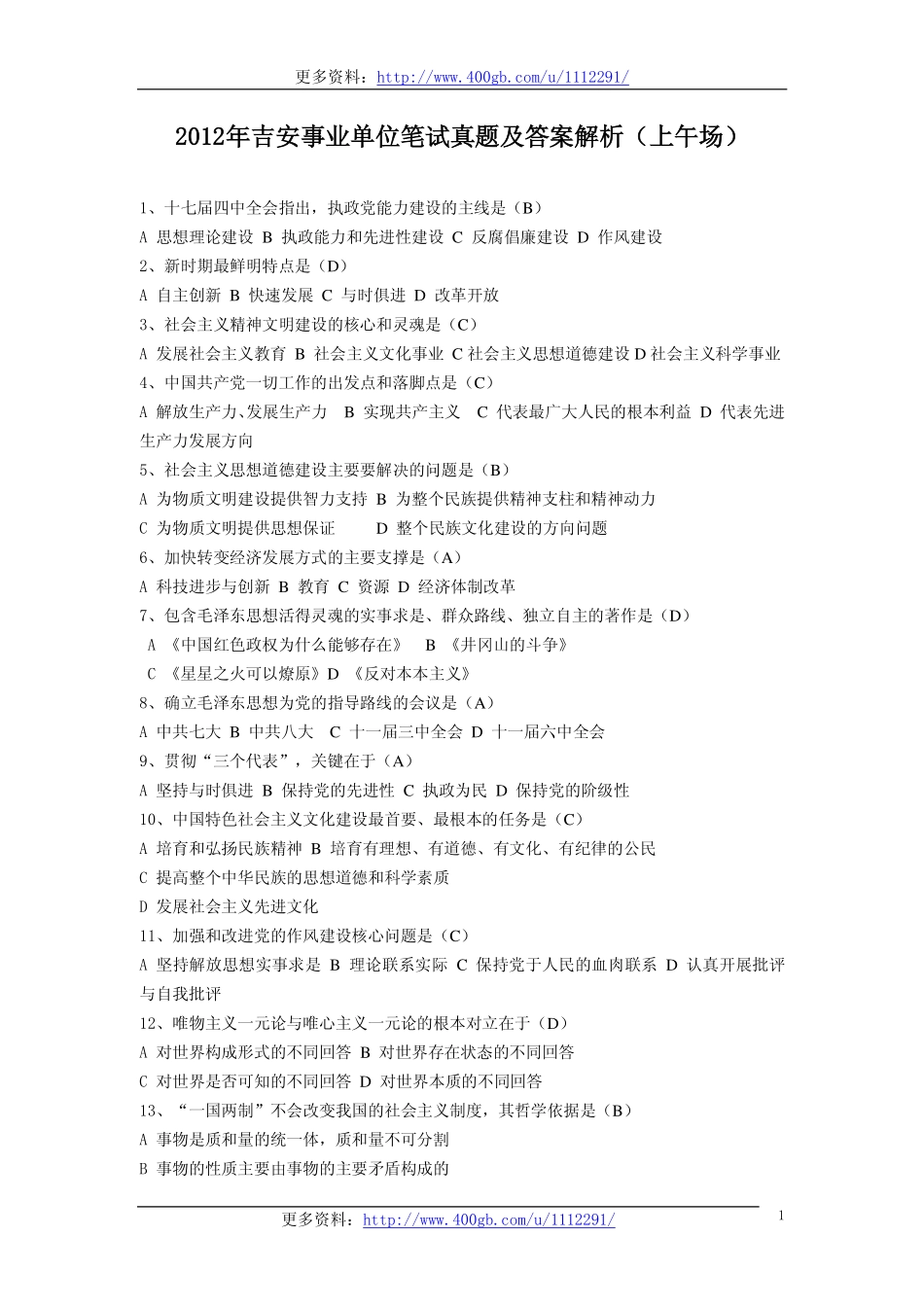 更多资料：http://www.400gb.com/u/1112291/

2012年吉安事业单位笔试真题及答案解析（上午场）

1、十七届四中全会指出，执政党能力建设的主线是（B）
A 思想理论建设 B 执政能力和先进性建设 C 反腐倡廉建设 D 作风建设
2、新时期最鲜明特点是（D）
A 自主创新 B 快速发展 C 与时俱进 D 改革开放
3、社会主义精神文明建设的核心和灵魂是（C）
A 发展社会主义教育 B 社会主义文化事业 C 社会主义思想道德建设 D 社会主义科学事业
4、中国共产党一切工作的出发点和落脚点是（C）
A 解放生产力、发展生产力 B 实现共产主义 C 代表最广大人民的根本利益 D 代表先进生产力发展方向
5、社会主义思想道德建设主要要解决的问题是（B）
A 为物质文明建设提供智力支持 B 为整个民族提供精神支柱和精神动力
C 为物质文明提供思想保证 D 整个民族文化建设的方向问题
6、加快转变经济发展方式的主要支撑是（A）
A 科技进步与创新 B 教育 C 资源 D 经济体制改革
7、包含毛泽东思想活得灵魂的实事求是、群众路线、独立自主的著作是（D）
A 《中国红色政权为什么能够存在》 B 《井冈山的斗争》
C 《星星之火可以燎原》D 《反对本本主义》
8、确立毛泽东思想为党的指导路线的会议是（A）
A 中共七大 B 中共八大 C 十一届三中全会 D 十一届六中全会
9、贯彻“三个代表”，关键在于（A）
A 坚持与时俱进 B 保持党的先进性 C 执政为民 D 保持党的阶级性
10、中国特色社会主义文化建设最首要、最根本的任务是（C）
A 培育和弘扬民族精神 B 培育有理想、有道德、有文化、有纪律的公民
C 提高整个中华民族的思想道德和科学素质
D 发展社会主义先进文化
11、加强和改进党的作风建设核心问题是（C）
A 坚持解放思想实事求是 B 理论联系实际 C 保持党于人民的血肉联系 D 认真开展批评与自我批评
12、唯物主义一元论与唯心主义一元论的根本对立在于（D）
A 对世界构成形式的不同回答 B 对世界存在状态的不同回答
C 对世界是否可知的不同回答 D 对世界本质的不同回答
13、“一国两制”不会改变我国的社会主义制度，其哲学依据是（B）
A 事物是质和量的统一体，质和量不可分割
B 事物的性质主要由事物的主要矛盾构成的

更多资料：http://www.400gb.com/u/1112291/
1